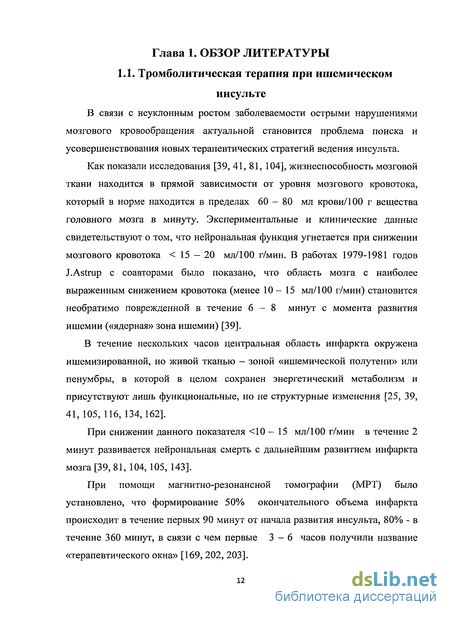 Глава 1. ОБЗОР ЛИТЕРАТУРЫ

1.1. Тромболитическая терапия при ишемическом инсульте

В связи с неуклонным ростом заболеваемости острыми нарушениями мозгового кровообращения актуальной становится проблема поиска и усовершенствования новых терапевтических стратегий ведения инсульта.

Как показали исследования [39, 41, 81, 104], жизнеспособность мозговой ткани находится в прямой зависимости от уровня мозгового кровотока, который в норме находится в пределах 60 – 80 мл крови/100 г вещества головного мозга в минуту. Экспериментальные и клинические данные свидетельствуют о том, что нейрональная функция угнетается при снижении мозгового кровотока < 15 – 20 мл/100 г/мин. В работах 1979-1981 годов J.Astrup с соавторами было показано, что область мозга с наиболее выраженным снижением кровотока (менее 10 – 15 мл/100 г/мин) становится необратимо поврежденной в течение 6 – 8 минут с момента развития ишемии («ядерная» зона ишемии) [39].

В течение нескольких часов центральная область инфаркта окружена ишемизированной, но живой тканью – зоной «ишемической полутени» или пенумбры, в которой в целом сохранен энергетический метаболизм и присутствуют лишь функциональные, но не структурные изменения [25, 39, 41, 105, 116, 134, 162].

При снижении данного показателя <10 – 15 мл/100 г/мин в течение 2 минут развивается нейрональная смерть с дальнейшим развитием инфаркта мозга [39, 81, 104, 105, 143].

При помощи магнитно-резонансной томографии (МРТ) было установлено, что формирование 50% окончательного объема инфаркта происходит в течение первых 90 минут от начала развития инсульта, 80% - в течение 360 минут, в связи с чем первые 3 – 6 часов получили название «терапевтического окна» [169, 202, 203].

12

dsLib.net
библиотека диссертаций